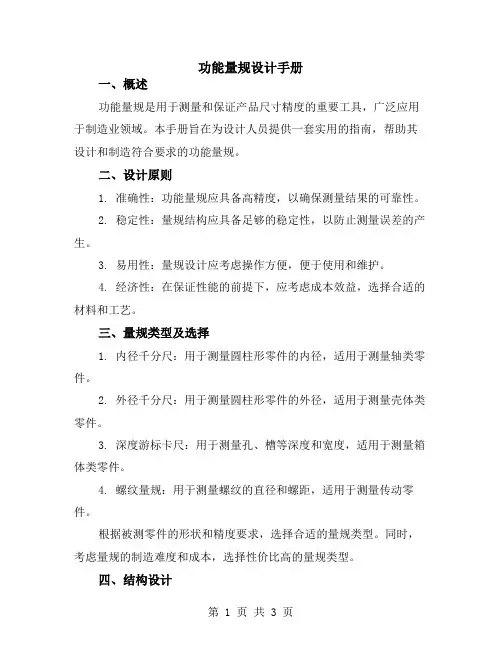 功能量规设计手册

一、概述

功能量规是用于测量和保证产品尺寸精度的重要工具，广泛应用于制造业领域。本手册旨在为设计人员提供一套实用的指南，帮助其设计和制造符合要求的功能量规。

二、设计原则

1. 准确性：功能量规应具备高精度，以确保测量结果的可靠性。

2. 稳定性：量规结构应具备足够的稳定性，以防止测量误差的产生。

3. 易用性：量规设计应考虑操作方便，便于使用和维护。

4. 经济性：在保证性能的前提下，应考虑成本效益，选择合适的材料和工艺。

三、量规类型及选择

1. 内径千分尺：用于测量圆柱形零件的内径，适用于测量轴类零件。

2. 外径千分尺：用于测量圆柱形零件的外径，适用于测量壳体类零件。

3. 深度游标卡尺：用于测量孔、槽等深度和宽度，适用于测量箱体类零件。

4. 螺纹量规：用于测量螺纹的直径和螺距，适用于测量传动零件。

根据被测零件的形状和精度要求，选择合适的量规类型。同时，考虑量规的制造难度和成本，选择性价比高的量规类型。

四、结构设计

第 1 页 共 3 页